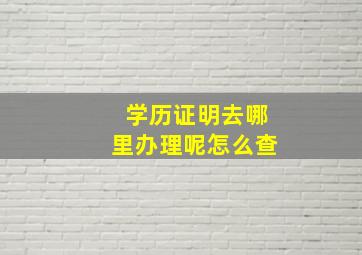 学历证明去哪里办理呢怎么查